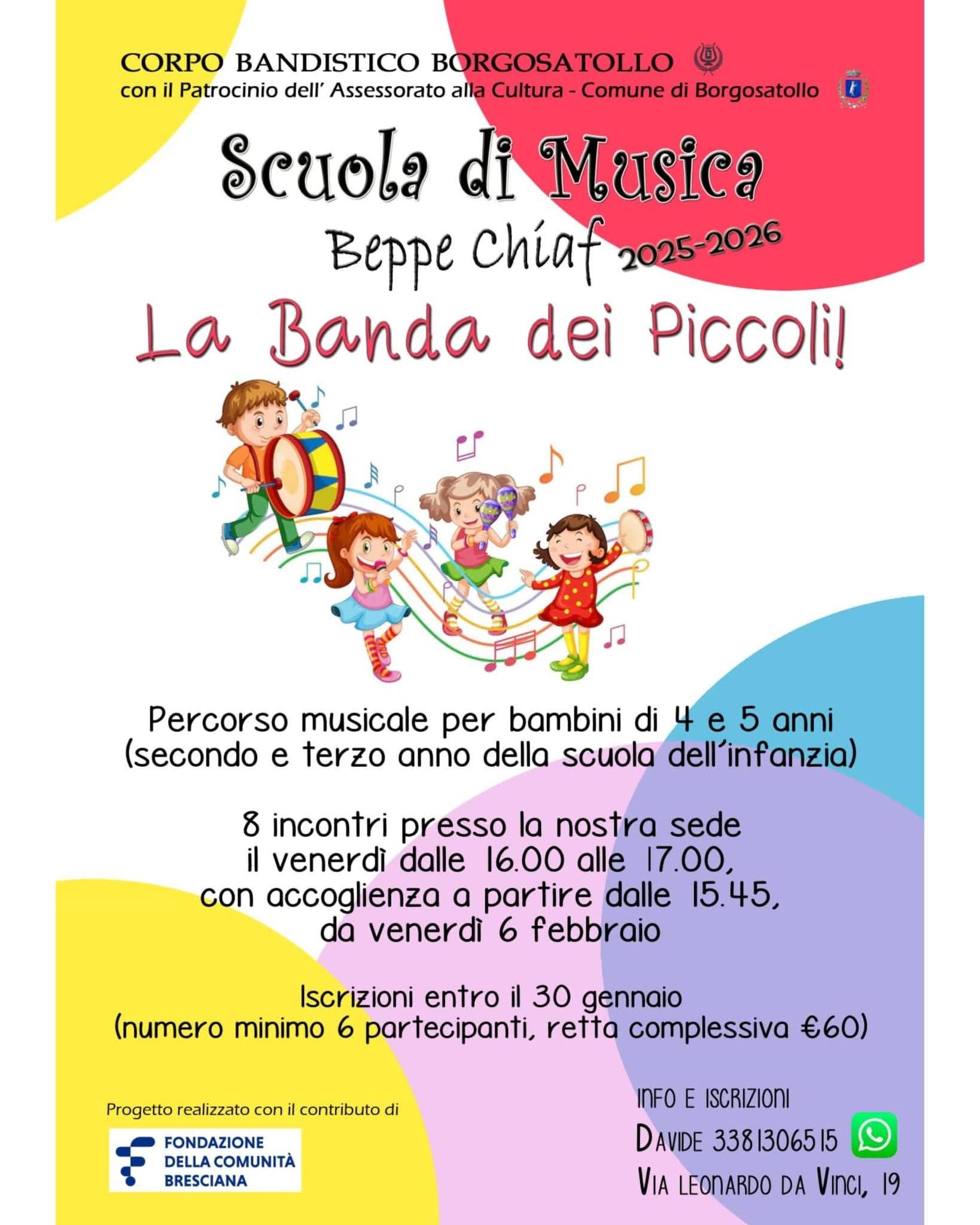 CORPO BANDISTICO BORGOSATOLLO
con il Patrocinio dell' Assessorato alla Cultura - Comune di Borgosatollo

Scuola di Musica
Beppe Chiaf 2025-2026

La Banda dei Piccoli!

Percorso musicale per bambini di 4 e 5 anni (secondo e terzo anno della scuola dell'infanzia)

8 incontri presso la nostra sede il venerdì dalle 16.00 alle 17.00, con accoglienza a partire dalle 15.45, da venerdì 6 febbraio

Iscrizioni entro il 30 gennaio (numero minimo 6 partecipanti, retta complessiva €60)

Progetto realizzato con il contributo di
FONDAZIONE DELLA COMUNITÀ BRESCIANA

INFO E ISCRIZIONI
DAVIDE 3381306515
VIA LEONARDO DA VINCI, 19